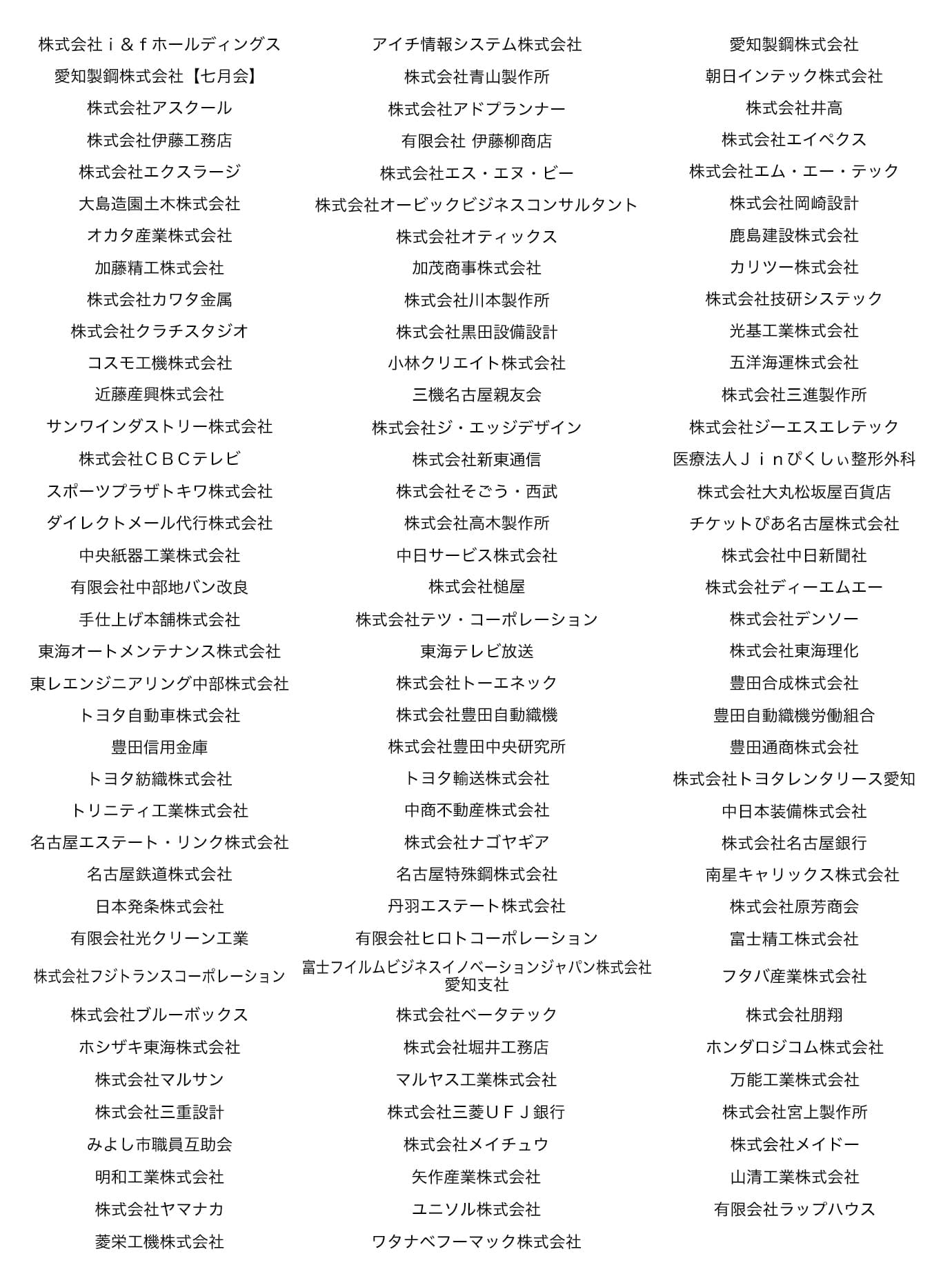 株式会社ｉ＆ｆホールディングス
愛知製鋼株式会社【七月会】
株式会社アスクール
株式会社伊藤工務店
株式会社エクスラージ
大島造園土木株式会社
オカタ産業株式会社
加藤精工株式会社
株式会社カワタ金属
株式会社クラチスタジオ
コスモ工機株式会社
近藤産興株式会社
サンワインダストリー株式会社
株式会社ＣＢＣテレビ
スポーツプラザトキワ株式会社
ダイレクトメール代行株式会社
中央紙器工業株式会社
有限会社中部地バン改良
手仕上げ本舗株式会社
東海オートメンテナンス株式会社
東レエンジニアリング中部株式会社
トヨタ自動車株式会社
豊田信用金庫
トヨタ紡織株式会社
トリニティ工業株式会社
名古屋エステート・リンク株式会社
名古屋鉄道株式会社
日本発条株式会社
有限会社光クリーン工業
株式会社フジトランスコーポレーション
株式会社ブルーボックス
ホシザキ東海株式会社
株式会社マルサン
株式会社三重設計
みよし市職員互助会
明和工業株式会社
株式会社ヤマナカ
菱栄工機株式会社

アイチ情報システム株式会社
株式会社青山製作所
株式会社アドプランナー
有限会社 伊藤柳商店
株式会社エス・エヌ・ビー
株式会社オービックビジネスコンサルタント
株式会社オティックス
加茂商事株式会社
株式会社川本製作所
株式会社黒田設備設計
小林クリエイト株式会社
三機名古屋親友会
株式会社ジ・エッジデザイン
株式会社新東通信
株式会社そごう・西武
株式会社高木製作所
中日サービス株式会社
株式会社槌屋
株式会社テツ・コーポレーション
東海テレビ放送
株式会社トーエネック
株式会社豊田自動織機
株式会社豊田中央研究所
トヨタ輸送株式会社
中商不動産株式会社
株式会社ナゴヤギア
名古屋特殊鋼株式会社
丹羽エステート株式会社
有限会社ヒロトコーポレーション
富士フイルムビジネスイノベーションジャパン株式会社
愛知支社
株式会社ベータテック
株式会社堀井工務店
マルヤス工業株式会社
株式会社三菱ＵＦＪ銀行
株式会社メイチュウ
矢作産業株式会社
ユニソル株式会社
ワタナベフーマック株式会社

愛知製鋼株式会社
朝日インテック株式会社
株式会社井高
株式会社エイペクス
株式会社エム・エー・テック
株式会社岡崎設計
鹿島建設株式会社
カリツー株式会社
株式会社技研システック
光基工業株式会社
五洋海運株式会社
株式会社三進製作所
株式会社ジーエスエレテック
医療法人Ｊｉｎぴくしぃ整形外科
株式会社大丸松坂屋百貨店
チケットぴあ名古屋株式会社
株式会社中日新聞社
株式会社ディーエムエー
株式会社デンソー
株式会社東海理化
豊田合成株式会社
豊田自動織機労働組合
豊田通商株式会社
株式会社トヨタレンタリース愛知
中日本装備株式会社
株式会社名古屋銀行
南星キャリックス株式会社
株式会社原芳商会
富士精工株式会社
フタバ産業株式会社
株式会社朋翔
ホンダロジコム株式会社
万能工業株式会社
株式会社宮上製作所
株式会社メイドー
山清工業株式会社
有限会社ラップハウス